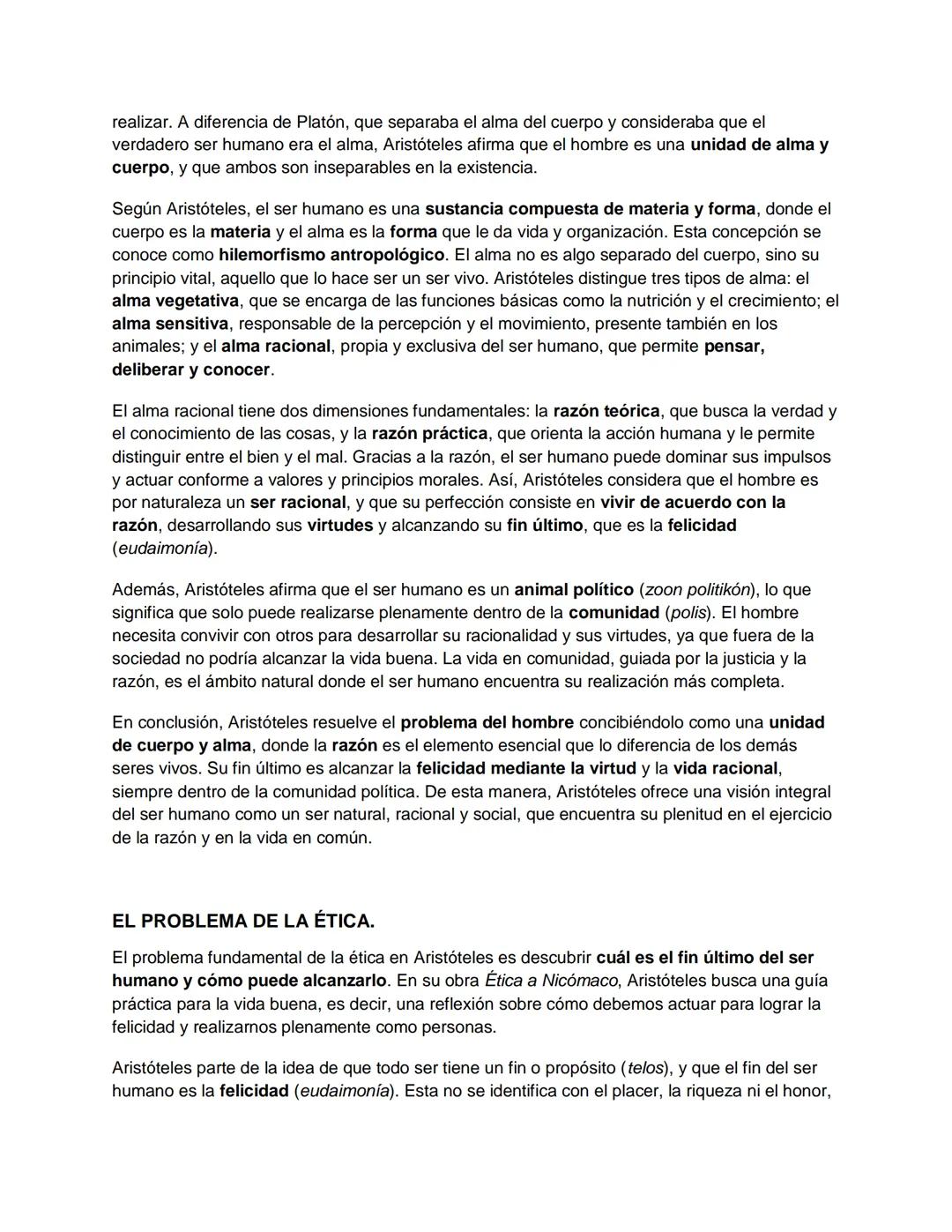 realizar. A diferencia de Platón, que separaba el alma del cuerpo y consideraba que el verdadero ser humano era el alma, Aristóteles afirma que el hombre es una unidad de alma y cuerpo, y que ambos son inseparables en la existencia.

Según Aristóteles, el ser humano es una sustancia compuesta de materia y forma, donde el cuerpo es la materia y el alma es la forma que le da vida y organización. Esta concepción se conoce como hilemorfismo antropológico. El alma no es algo separado del cuerpo, sino su principio vital, aquello que lo hace ser un ser vivo. Aristóteles distingue tres tipos de alma: el alma vegetativa, que se encarga de las funciones básicas como la nutrición y el crecimiento; el alma sensitiva, responsable de la percepción y el movimiento, presente también en los animales; y el alma racional, propia y exclusiva del ser humano, que permite pensar, deliberar y conocer.

El alma racional tiene dos dimensiones fundamentales: la razón teórica, que busca la verdad y el conocimiento de las cosas, y la razón práctica, que orienta la acción humana y le permite distinguir entre el bien y el mal. Gracias a la razón, el ser humano puede dominar sus impulsos y actuar conforme a valores y principios morales. Así, Aristóteles considera que el hombre es por naturaleza un ser racional, y que su perfección consiste en vivir de acuerdo con la razón, desarrollando sus virtudes y alcanzando su fin último, que es la felicidad (eudaimonía).

Además, Aristóteles afirma que el ser humano es un animal político (zoon politikón), lo que significa que solo puede realizarse plenamente dentro de la comunidad (polis). El hombre necesita convivir con otros para desarrollar su racionalidad y sus virtudes, ya que fuera de la sociedad no podría alcanzar la vida buena. La vida en comunidad, guiada por la justicia y la razón, es el ámbito natural donde el ser humano encuentra su realización más completa.

En conclusión, Aristóteles resuelve el problema del hombre concibiéndolo como una unidad de cuerpo y alma, donde la razón es el elemento esencial que lo diferencia de los demás seres vivos. Su fin último es alcanzar la felicidad mediante la virtud y la vida racional, siempre dentro de la comunidad política. De esta manera, Aristóteles ofrece una visión integral del ser humano como un ser natural, racional y social, que encuentra su plenitud en el ejercicio de la razón y en la vida en común.

EL PROBLEMA DE LA ÉTICA.

El problema fundamental de la ética en Aristóteles es descubrir cuál es el fin último del ser humano y cómo puede alcanzarlo. En su obra Ética a Nicómaco, Aristóteles busca una guía práctica para la vida buena, es decir, una reflexión sobre cómo debemos actuar para lograr la felicidad y realizarnos plenamente como personas.

Aristóteles parte de la idea de que todo ser tiene un fin o propósito (telos), y que el fin del ser humano es la felicidad (eudaimonía). Esta no se identifica con el placer, la riqueza ni el honor,